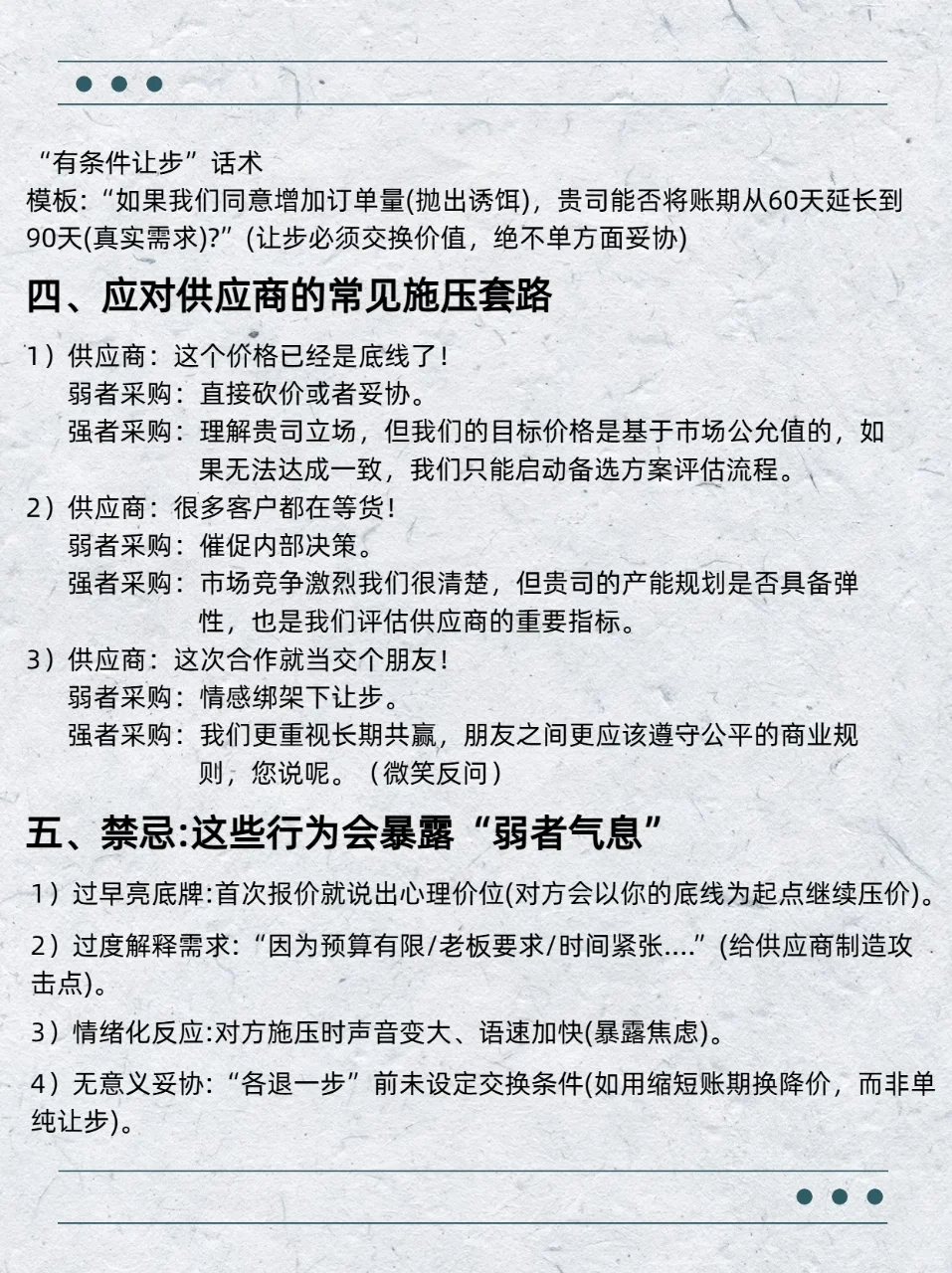 “有条件让步”话术
模板：“如果我们同意增加订单量(抛出诱饵)，贵司能否将账期从60天延长到90天(真实需求)?”(让步必须交换价值，绝不单方面妥协)

四、应对供应商的常见施压套路

1）供应商：这个价格已经是底线了！
弱者采购：直接砍价或者妥协。
强者采购：理解贵司立场，但我们的目标价格是基于市场公允值的，如果无法达成一致，我们只能启动备选方案评估流程。
2）供应商：很多客户都在等货！
弱者采购：催促内部决策。
强者采购：市场竞争激烈我们很清楚，但贵司的产能规划是否具备弹性，也是我们评估供应商的重要指标。
3）供应商：这次合作就当交个朋友！
弱者采购：情感绑架下让步。
强者采购：我们更重视长期共赢，朋友之间更应该遵守公平的商业规则，您说呢。（微笑反问）

五、禁忌:这些行为会暴露“弱者气息”

1）过早亮底牌:首次报价就说出心理价位(对方会以你的底线为起点继续压价)。

2）过度解释需求:“因为预算有限/老板要求/时间紧张....”(给供应商制造攻击点)。

3）情绪化反应:对方施压时声音变大、语速加快(暴露焦虑)。

4）无意义妥协:“各退一步”前未设定交换条件(如用缩短账期换降价，而非单纯让步)。